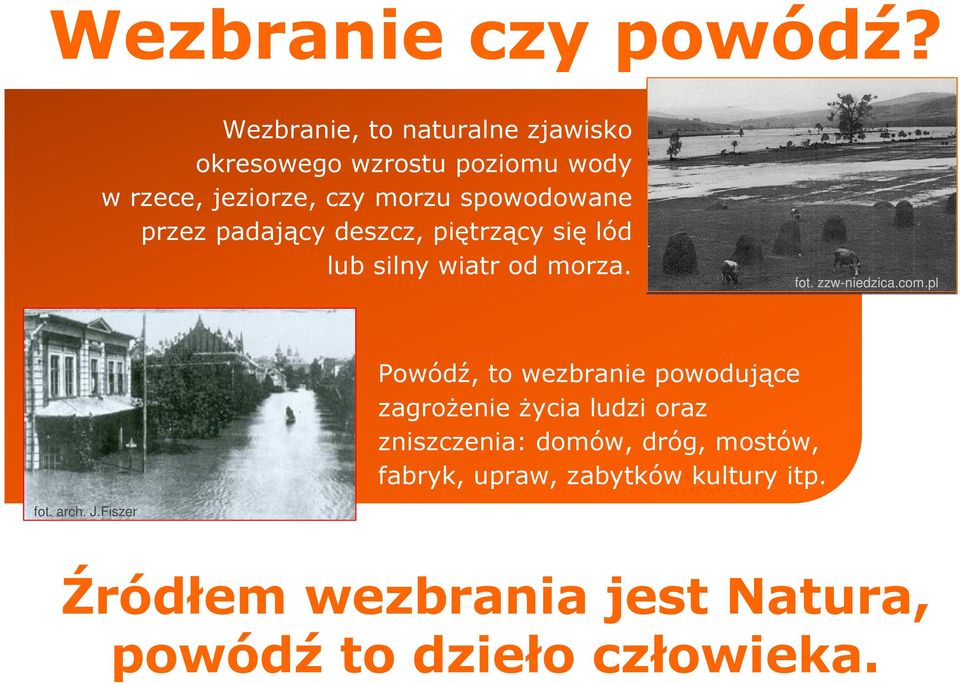 Wezbranie czy powódź?

Wezbranie, to naturalne zjawisko okresowego wzrostu poziomu wody w rzece, jeziorze, czy morzu spowodowane przez padający deszcz, piętrzący się lód lub silny wiatr od morza.

fot. zzw-niedzica.com.pl

Powódź, to wezbranie powodujące zagrożenie życia ludzi oraz zniszczenia: domów, dróg, mostów, fabryk, upraw, zabytków kultury itp.

fot. arch. J.Fiszer

Źródłem wezbrania jest Natura, powódź to dzieło człowieka.